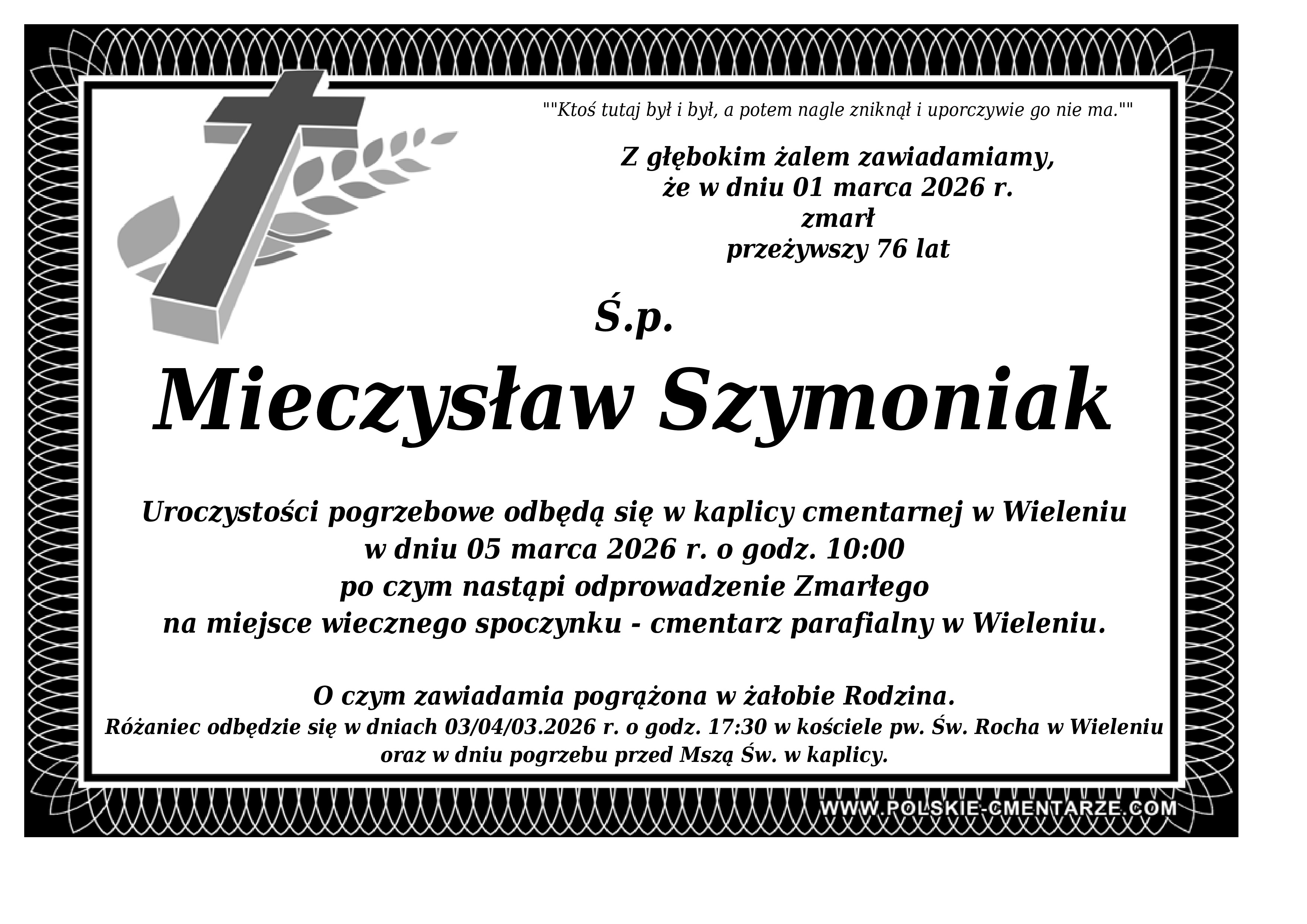 ""Ktoś tutaj był i był, a potem nagle zniknął i uporczywie go nie ma.""

Z głębokim żalem zawiadamiamy,
że w dniu 01 marca 2026 r.
zmarł
przeżywszy 76 lat

Ś.p.

Mieczysław Szymoniak

Uroczystości pogrzebowe odbędą się w kaplicy cmentarnej w Wieleniu
w dniu 05 marca 2026 r. o godz. 10:00
po czym nastąpi odprowadzenie Zmarłego
na miejsce wiecznego spoczynku - cmentarz parafialny w Wieleniu.

O czym zawiadamia pogrążona w żałobie Rodzina.
Różaniec odbędzie się w dniach 03/04/03.2026 r. o godz. 17:30 w kościele pw. Św. Rocha w Wieleniu
oraz w dniu pogrzebu przed Mszą Św. w kaplicy.

WWW.POLSKIE-CMENTARZE.COM